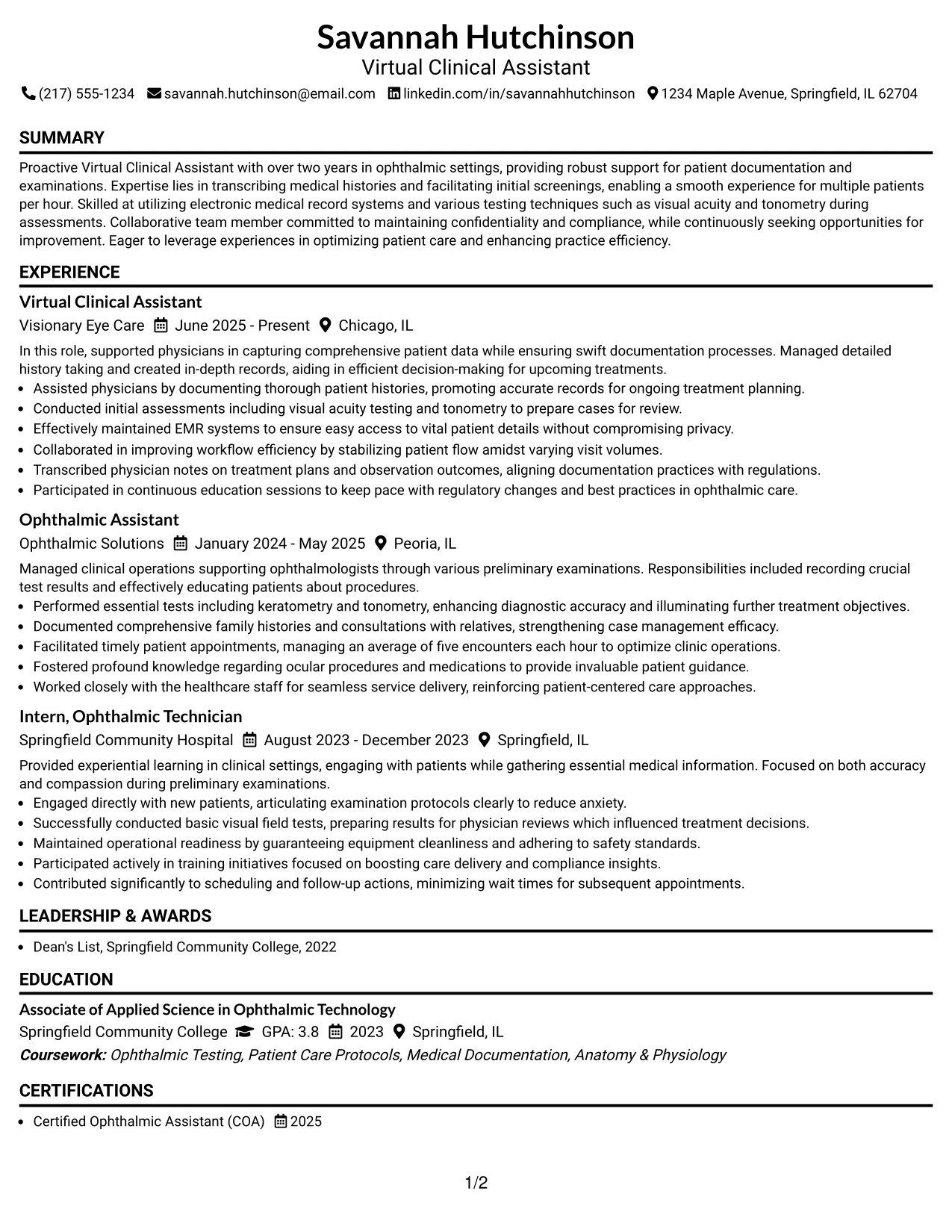 Savannah Hutchinson
Virtual Clinical Assistant

(217) 555-1234 savannah.hutchinson@email.com linkedin.com/in/savannahhutchinson 1234 Maple Avenue, Springfield, IL 62704

SUMMARY

Proactive Virtual Clinical Assistant with over two years in ophthalmic settings, providing robust support for patient documentation and examinations. Expertise lies in transcribing medical histories and facilitating initial screenings, enabling a smooth experience for multiple patients per hour. Skilled at utilizing electronic medical record systems and various testing techniques such as visual acuity and tonometry during assessments. Collaborative team member committed to maintaining confidentiality and compliance, while continuously seeking opportunities for improvement. Eager to leverage experiences in optimizing patient care and enhancing practice efficiency.

EXPERIENCE

Virtual Clinical Assistant
Visionary Eye Care June 2025 - Present Chicago, IL

In this role, supported physicians in capturing comprehensive patient data while ensuring swift documentation processes. Managed detailed history taking and created in-depth records, aiding in efficient decision-making for upcoming treatments.
• Assisted physicians by documenting thorough patient histories, promoting accurate records for ongoing treatment planning.
• Conducted initial assessments including visual acuity testing and tonometry to prepare cases for review.
• Effectively maintained EMR systems to ensure easy access to vital patient details without compromising privacy.
• Collaborated in improving workflow efficiency by stabilizing patient flow amidst varying visit volumes.
• Transcribed physician notes on treatment plans and observation outcomes, aligning documentation practices with regulations.
• Participated in continuous education sessions to keep pace with regulatory changes and best practices in ophthalmic care.

Ophthalmic Assistant
Ophthalmic Solutions January 2024 - May 2025 Peoria, IL

Managed clinical operations supporting ophthalmologists through various preliminary examinations. Responsibilities included recording crucial test results and effectively educating patients about procedures.
• Performed essential tests including keratometry and tonometry, enhancing diagnostic accuracy and illuminating further treatment objectives.
• Documented comprehensive family histories and consultations with relatives, strengthening case management efficacy.
• Facilitated timely patient appointments, managing an average of five encounters each hour to optimize clinic operations.
• Fostered profound knowledge regarding ocular procedures and medications to provide invaluable patient guidance.
• Worked closely with the healthcare staff for seamless service delivery, reinforcing patient-centered care approaches.

Intern, Ophthalmic Technician
Springfield Community Hospital August 2023 - December 2023 Springfield, IL

Provided experiential learning in clinical settings, engaging with patients while gathering essential medical information. Focused on both accuracy and compassion during preliminary examinations.
• Engaged directly with new patients, articulating examination protocols clearly to reduce anxiety.
• Successfully conducted basic visual field tests, preparing results for physician reviews which influenced treatment decisions.
• Maintained operational readiness by guaranteeing equipment cleanliness and adhering to safety standards.
• Participated actively in training initiatives focused on boosting care delivery and compliance insights.
• Contributed significantly to scheduling and follow-up actions, minimizing wait times for subsequent appointments.

LEADERSHIP & AWARDS

• Dean's List, Springfield Community College, 2022

EDUCATION

Associate of Applied Science in Ophthalmic Technology
Springfield Community College GPA: 3.8 2023 Springfield, IL
Coursework: Ophthalmic Testing, Patient Care Protocols, Medical Documentation, Anatomy & Physiology

CERTIFICATIONS

• Certified Ophthalmic Assistant (COA) 2025

1/2